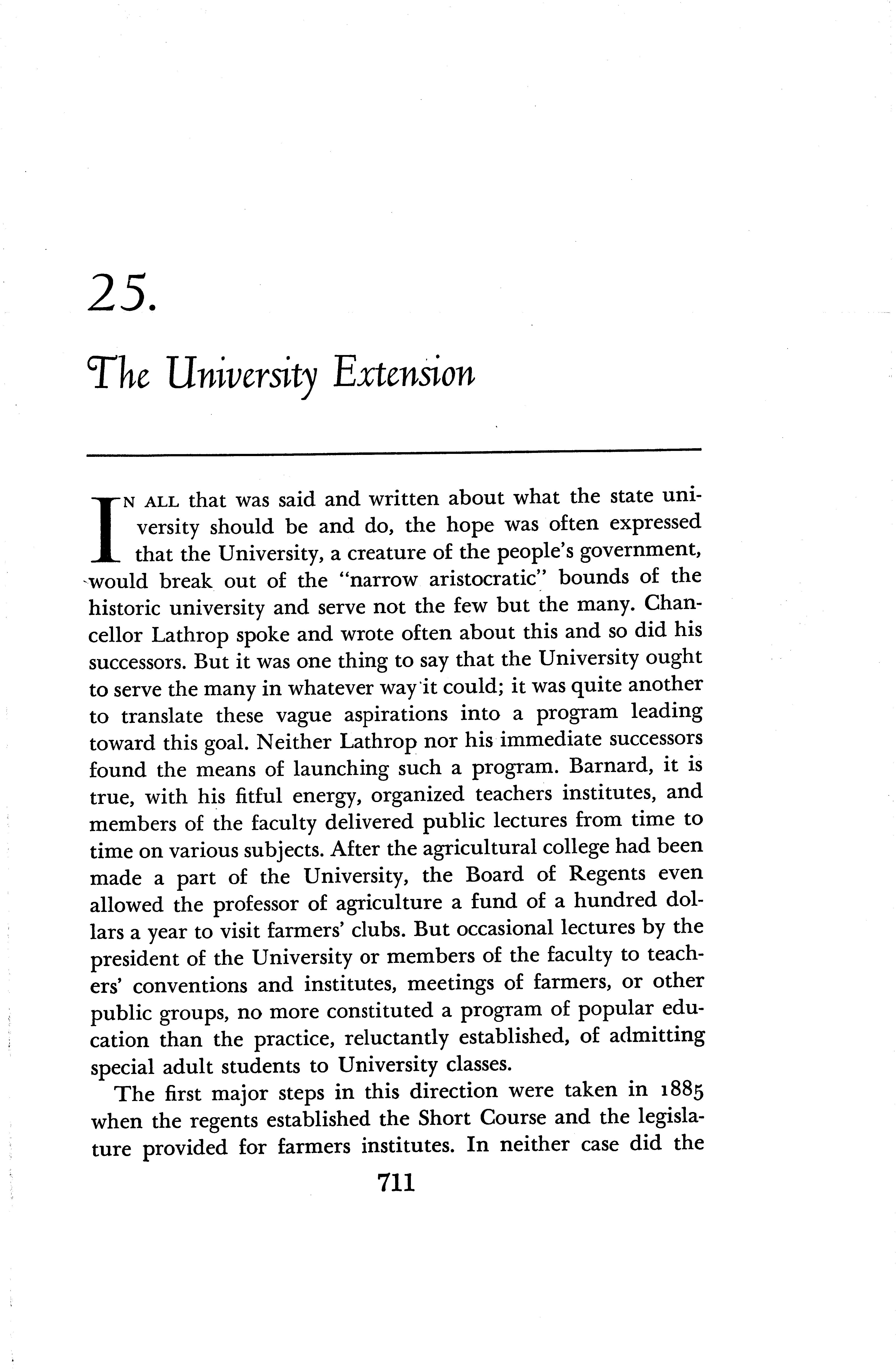 25.

The University Extension

IN ALL that was said and written about what the state university should be and do, the hope was often expressed that the University, a creature of the people's government, would break out of the "narrow aristocratic" bounds of the historic university and serve not the few but the many. Chancellor Lathrop spoke and wrote often about this and so did his successors. But it was one thing to say that the University ought to serve the many in whatever way it could; it was quite another to translate these vague aspirations into a program leading toward this goal. Neither Lathrop nor his immediate successors found the means of launching such a program. Barnard, it is true, with his fitful energy, organized teachers institutes, and members of the faculty delivered public lectures from time to time on various subjects. After the agricultural college had been made a part of the University, the Board of Regents even allowed the professor of agriculture a fund of a hundred dollars a year to visit farmers' clubs. But occasional lectures by the president of the University or members of the faculty to teachers' conventions and institutes, meetings of farmers, or other public groups, no more constituted a program of popular education than the practice, reluctantly established, of admitting special adult students to University classes.

The first major steps in this direction were taken in 1885 when the regents established the Short Course and the legislature provided for farmers institutes. In neither case did the

711